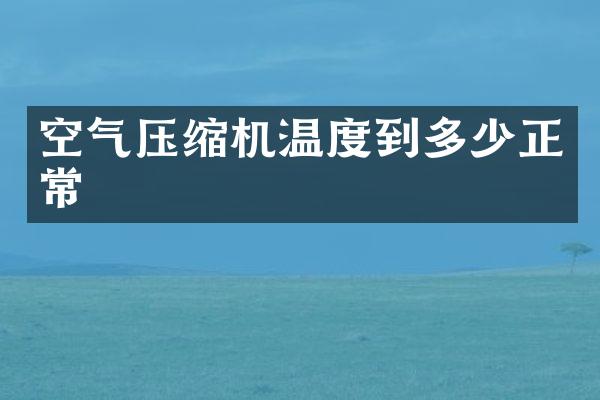 空气压缩机温度到多少正常